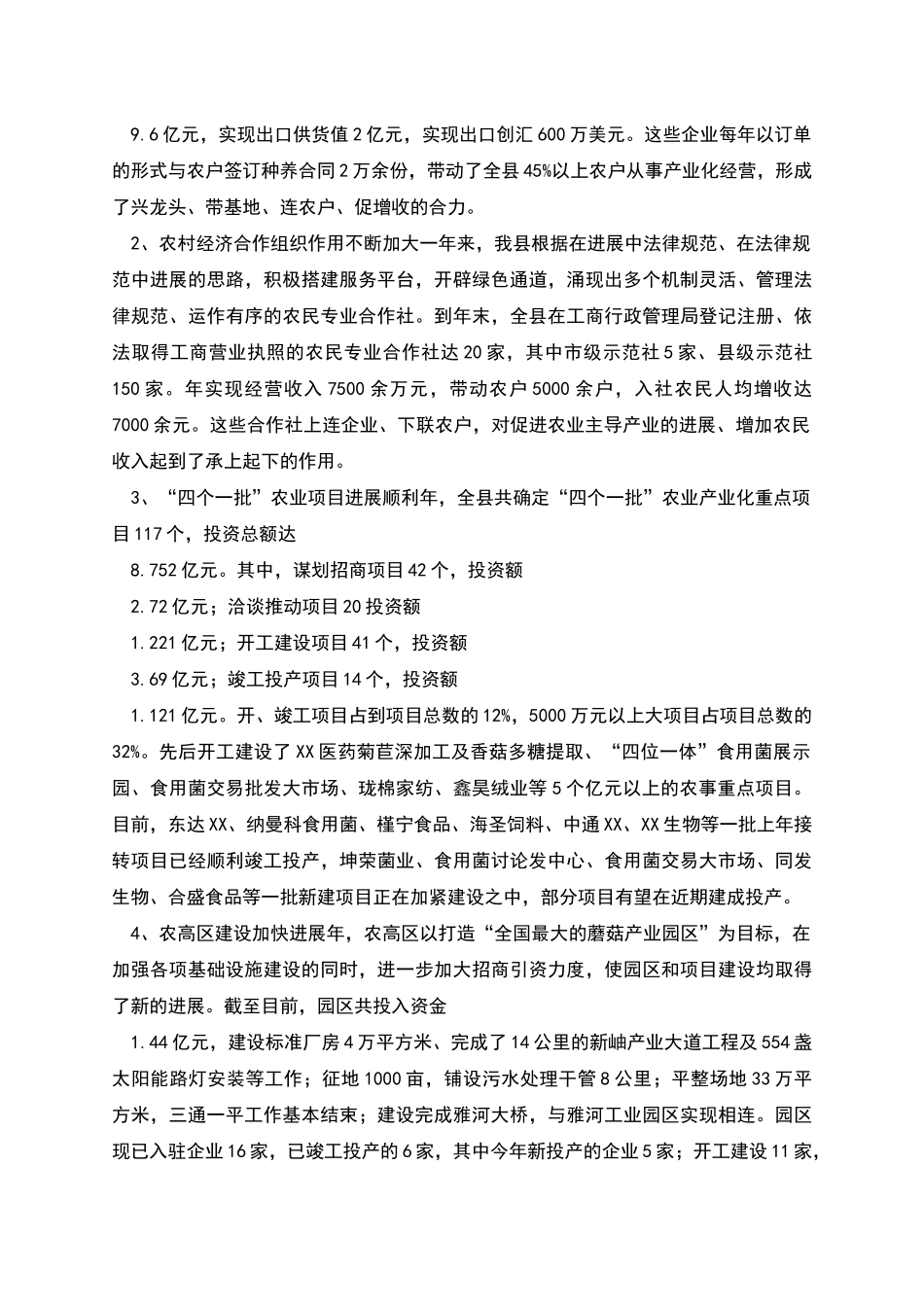 9.6亿元，实现出口供货值2亿元，实现出口创汇600万美元。这些企业每年以订单的形式与农户签订种养合同2万余份，带动了全县45%以上农户从事产业化经营，形成了兴龙头、带基地、连农户、促增收的合力。

2、农村经济合作组织作用不断加大一年来，我县根据在进展中法律规范、在法律规范中进展的思路，积极搭建服务平台，开辟绿色通道，涌现出多个机制灵活、管理法律规范、运作有序的农民专业合作社。到年末，全县在工商行政管理局登记注册、依法取得工商营业执照的农民专业合作社达20家，其中市级示范社5家、县级示范社150家。年实现经营收入7500余万元，带动农户5000余户，入社农民人均增收达7000余元。这些合作社上连企业、下联农户，对促进农业主导产业的进展、增加农民收入起到了承上起下的作用。

3、“四个一批”农业项目进展顺利年，全县共确定“四个一批”农业产业化重点项目117个，投资总额达

8.752亿元。其中，谋划招商项目42个，投资额

2.72亿元；洽谈推动项目20投资额

1.221亿元；开工建设项目41个，投资额

3.69亿元；竣工投产项目14个，投资额

1.121亿元。开、竣工项目占到项目总数的12%，5000万元以上大项目占项目总数的32%。先后开工建设了XX医药菊苣深加工及香菇多糖提取、“四位一体”食用菌展示园、食用菌交易批发大市场、珑棉家纺、鑫昊绒业等5个亿元以上的农事重点项目。目前，东达XX、纳曼科食用菌、槿宁食品、海圣饲料、中通XX、XX生物等一批上年接转项目已经顺利竣工投产，坤荣菌业、食用菌讨论发中心、食用菌交易大市场、同发生物、合盛食品等一批新建项目正在加紧建设之中，部分项目有望在近期建成投产。

4、农高区建设加快进展年，农高区以打造“全国最大的蘑菇产业园区”为目标，在加强各项基础设施建设的同时，进一步加大招商引资力度，使园区和项目建设均取得了新的进展。截至目前，园区共投入资金

1.44亿元，建设标准厂房4万平方米、完成了14公里的新岫产业大道工程及554盏太阳能路灯安装等工作；征地1000亩，铺设污水处理干管8公里；平整场地33万平方米，三通一平工作基本结束；建设完成雅河大桥，与雅河工业园区实现相连。园区现已入驻企业16家，已竣工投产的6家，其中今年新投产的企业5家；开工建设11家，